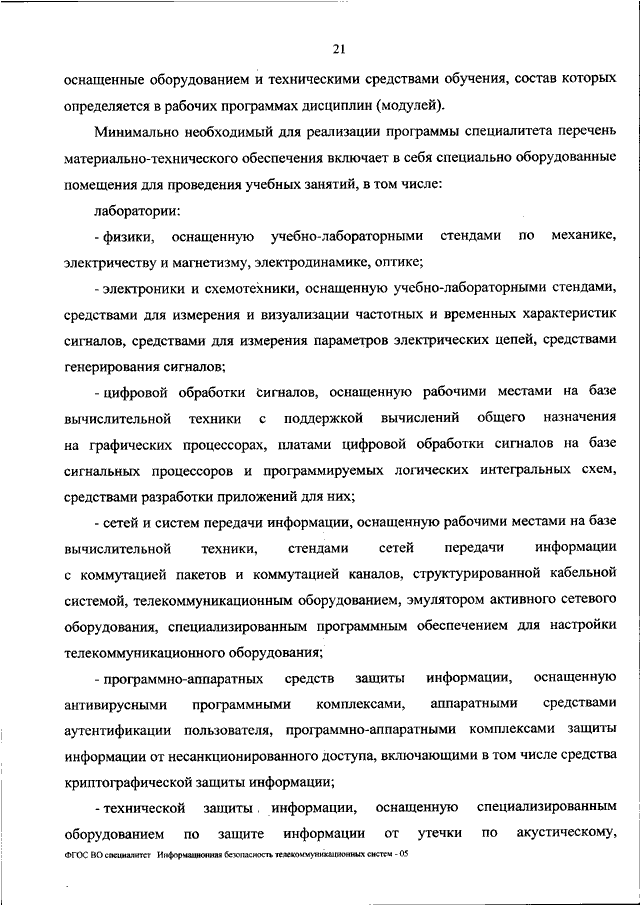 21

оснащенные оборудованием и техническими средствами обучения, состав которых определяется в рабочих программах дисциплин (модулей).

Минимально необходимый для реализации программы специалитета перечень материально-технического обеспечения включает в себя специально оборудованные помещения для проведения учебных занятий, в том числе:

лаборатории:

- физики, оснащенную учебно-лабораторными стендами по механике, электричеству и магнетизму, электродинамике, оптике;

- электроники и схемотехники, оснащенную учебно-лабораторными стендами, средствами для измерения и визуализации частотных и временных характеристик сигналов, средствами для измерения параметров электрических цепей, средствами генерирования сигналов;

- цифровой обработки сигналов, оснащенную рабочими местами на базе вычислительной техники с поддержкой вычислений общего назначения на графических процессорах, платами цифровой обработки сигналов на базе сигнальных процессоров и программируемых логических интегральных схем, средствами разработки приложений для них;

- сетей и систем передачи информации, оснащенную рабочими местами на базе вычислительной техники, стендами сетей передачи информации с коммутацией пакетов и коммутацией каналов, структурированной кабельной системой, телекоммуникационным оборудованием, эмулятором активного сетевого оборудования, специализированным программным обеспечением для настройки телекоммуникационного оборудования;

- программно-аппаратных средств защиты информации, оснащенную антивирусными программными комплексами, аппаратными средствами аутентификации пользователя, программно-аппаратными комплексами защиты информации от несанкционированного доступа, включающими в том числе средства криптографической защиты информации;

- технической защиты информации, оснащенную специализированным оборудованием по защите информации от утечки по акустическому,

ФГОС ВО специалитет Информационная безопасность телекоммуникационных систем - 05